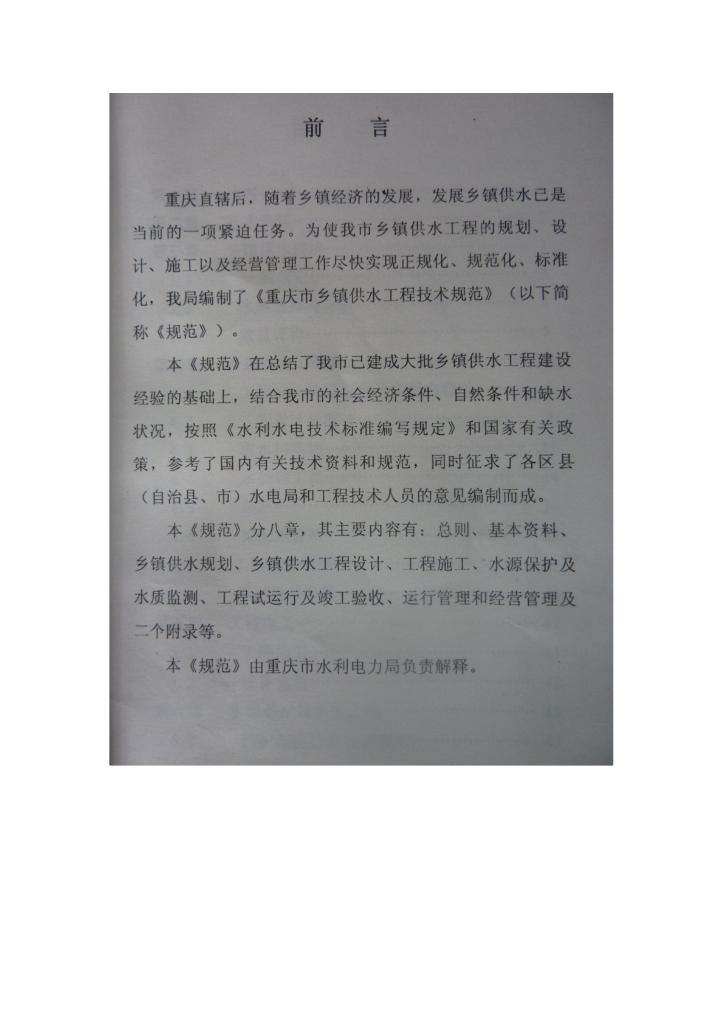 前　言

重庆直辖后，随着乡镇经济的发展，发展乡镇供水已是当前的一项紧迫任务。为使我市乡镇供水工程的规划、设计、施工以及经营管理工作尽快实现正规化、规范化、标准化，我局编制了《重庆市乡镇供水工程技术规范》（以下简称《规范》）。

本《规范》在总结了我市已建成大批乡镇供水工程建设经验的基础上，结合我市的社会经济条件、自然条件和缺水状况，按照《水利水电技术标准编写规定》和国家有关政策，参考了国内有关技术资料和规范，同时征求了各区县（自治县、市）水电局和工程技术人员的意见编制而成。

本《规范》分八章，其主要内容有：总则、基本资料、乡镇供水规划、乡镇供水工程设计、工程施工、水源保护及水质监测、工程试运行及竣工验收、运行管理和经营管理及二个附录等。

本《规范》由重庆市水利电力局负责解释。